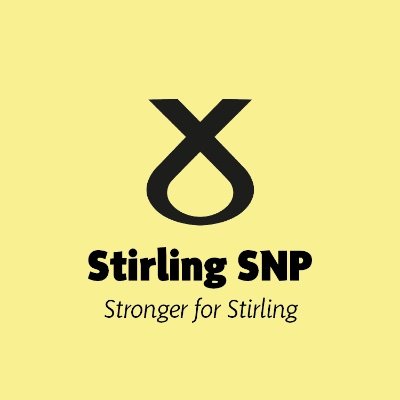 Stirling SNP

Stronger for Stirling